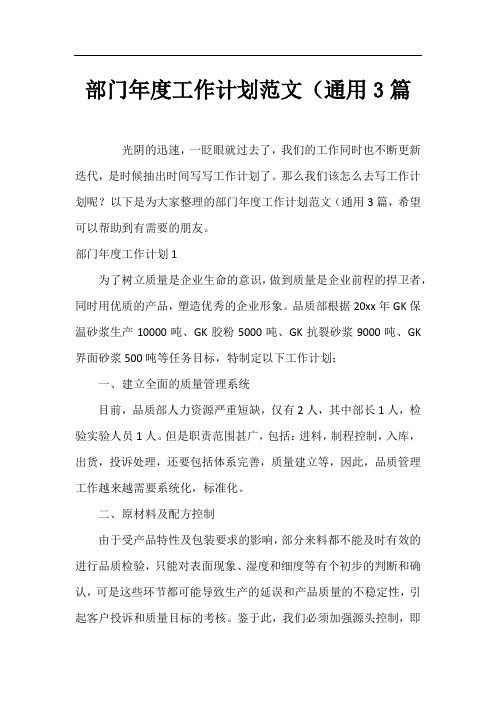 部门年度工作计划范文（通用3篇

光阴的迅速，一眨眼就过去了，我们的工作同时也不断更新迭代，是时候抽出时间写写工作计划了。那么我们该怎么去写工作计划呢？以下是为大家整理的部门年度工作计划范文（通用3篇，希望可以帮助到有需要的朋友。

部门年度工作计划1

为了树立质量是企业生命的意识，做到质量是企业前程的捍卫者，同时用优质的产品，塑造优秀的企业形象。品质部根据20xx年GK保温砂浆生产10000吨、GK胶粉5000吨、GK抗裂砂浆9000吨、GK界面砂浆500吨等任务目标，特制定以下工作计划：

一、建立全面的质量管理系统

目前，品质部人力资源严重短缺，仅有2人，其中部长1人，检验实验人员1人。但是职责范围甚广，包括：进料，制程控制，入库，出货，投诉处理，还要包括体系完善，质量建立等，因此，品质管理工作越来越需要系统化，标准化。

二、原材料及配方控制

由于受产品特性及包装要求的影响，部分来料都不能及时有效的进行品质检验，只能对表面现象、湿度和细度等有个初步的判断和确认，可是这些环节都可能导致生产的延误和产品质量的不稳定性，引起客户投诉和质量目标的考核。鉴于此，我们必须加强源头控制，即